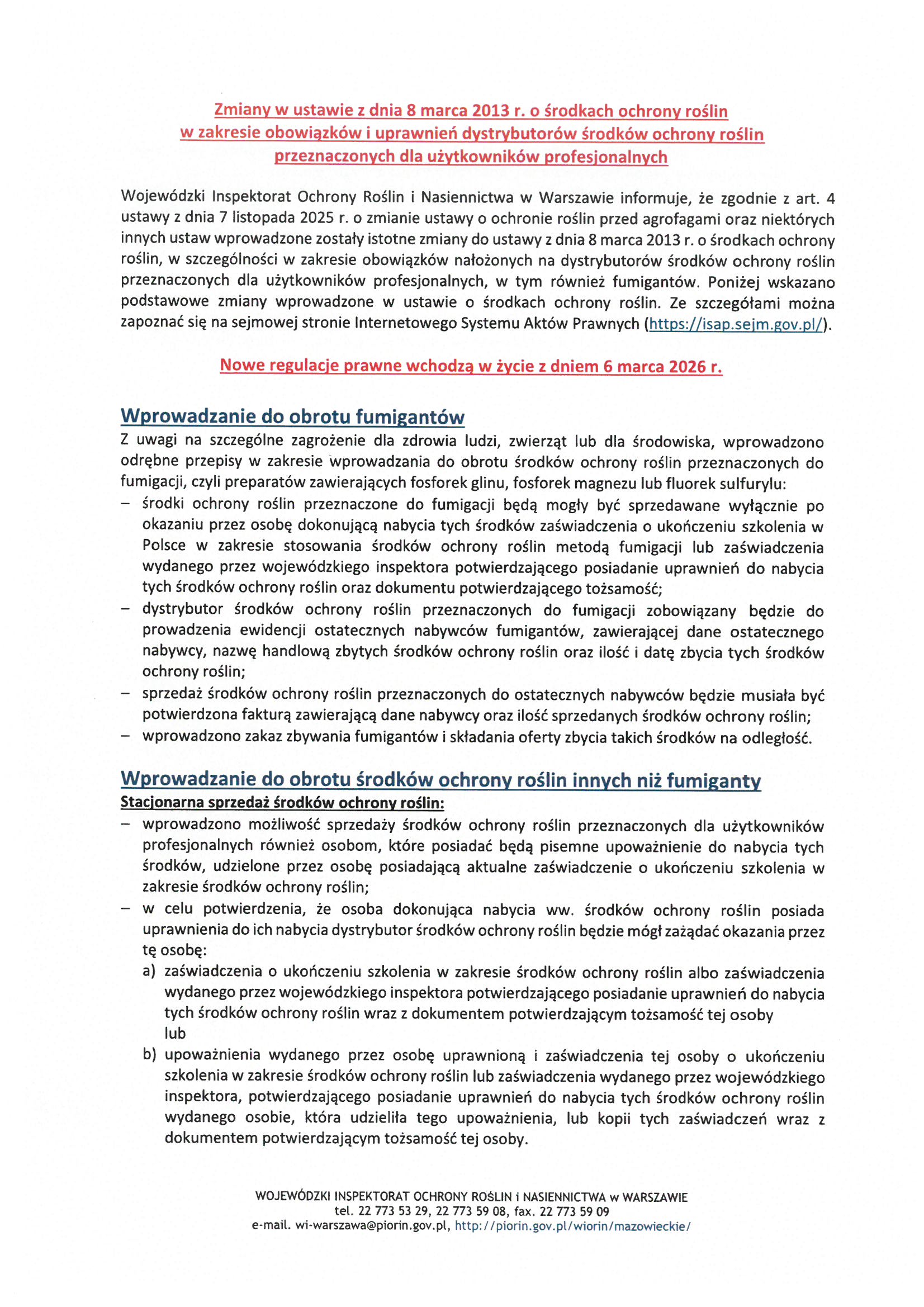 Zmiany w ustawie z dnia 8 marca 2013 r. o środkach ochrony roślin w zakresie obowiązków i uprawnień dystrybutorów środków ochrony roślin przeznaczonych dla użytkowników profesjonalnych

Wojewódzki Inspektorat Ochrony Roślin i Nasiennictwa w Warszawie informuje, że zgodnie z art. 4 ustawy z dnia 7 listopada 2025 r. o zmianie ustawy o ochronie roślin przed agrofagami oraz niektórych innych ustaw wprowadzone zostały istotne zmiany do ustawy z dnia 8 marca 2013 r. o środkach ochrony roślin, w szczególności w zakresie obowiązków nałożonych na dystrybutorów środków ochrony roślin przeznaczonych dla użytkowników profesjonalnych, w tym również fumigantów. Poniżej wskazano podstawowe zmiany wprowadzone w ustawie o środkach ochrony roślin. Ze szczegółami można zapoznać się na sejmowej stronie Internetowego Systemu Aktów Prawnych (https://isap.sejm.gov.pl/).

Nowe regulacje prawne wchodzą w życie z dniem 6 marca 2026 r.

Wprowadzanie do obrotu fumigantów
Z uwagi na szczególne zagrożenie dla zdrowia ludzi, zwierząt lub dla środowiska, wprowadzono odrębne przepisy w zakresie wprowadzania do obrotu środków ochrony roślin przeznaczonych do fumigacji, czyli preparatów zawierających fosforek glinu, fosforek magnezu lub fluorek sulfurylu:
– środki ochrony roślin przeznaczone do fumigacji będą mogły być sprzedawane wyłącznie po okazaniu przez osobę dokonującą nabycia tych środków zaświadczenia o ukończeniu szkolenia w Polsce w zakresie stosowania środków ochrony roślin metodą fumigacji lub zaświadczenia wydanego przez wojewódzkiego inspektora potwierdzającego posiadanie uprawnień do nabycia tych środków ochrony roślin oraz dokumentu potwierdzającego tożsamość;
– dystrybutor środków ochrony roślin przeznaczonych do fumigacji zobowiązany będzie do prowadzenia ewidencji ostatecznych nabywców fumigantów, zawierającej dane ostatecznego nabywcy, nazwę handlową zbytych środków ochrony roślin oraz ilość i datę zbycia tych środków ochrony roślin;
– sprzedaż środków ochrony roślin przeznaczonych do ostatecznych nabywców będzie musiała być potwierdzona fakturą zawierającą dane nabywcy oraz ilość sprzedanych środków ochrony roślin;
– wprowadzono zakaz zbywania fumigantów i składania oferty zbycia takich środków na odległość.

Wprowadzanie do obrotu środków ochrony roślin innych niż fumiganty
Stacjonarna sprzedaż środków ochrony roślin:
– wprowadzono możliwość sprzedaży środków ochrony roślin przeznaczonych dla użytkowników profesjonalnych również osobom, które posiadać będą pisemne upoważnienie do nabycia tych środków, udzielone przez osobę posiadającą aktualne zaświadczenie o ukończeniu szkolenia w zakresie środków ochrony roślin;
– w celu potwierdzenia, że osoba dokonująca nabycia ww. środków ochrony roślin posiada uprawnienia do ich nabycia dystrybutor środków ochrony roślin będzie mógł zażądać okazania przez tę osobę:
a) zaświadczenia o ukończeniu szkolenia w zakresie środków ochrony roślin albo zaświadczenia wydanego przez wojewódzkiego inspektora potwierdzającego posiadanie uprawnień do nabycia tych środków ochrony roślin wraz z dokumentem potwierdzającym tożsamość tej osoby
lub
b) upoważnienia wydanego przez osobę uprawnioną i zaświadczenia tej osoby o ukończeniu szkolenia w zakresie środków ochrony roślin lub zaświadczenia wydanego przez wojewódzkiego inspektora, potwierdzającego posiadanie uprawnień do nabycia tych środków ochrony roślin wydanego osobie, która udzieliła tego upoważnienia, lub kopii tych zaświadczeń wraz z dokumentem potwierdzającym tożsamość tej osoby.

WOJEWÓDZKI INSPEKTORAT OCHRONY ROŚLIN i NASIENNICTWA w WARSZAWIE
tel. 22 773 53 29, 22 773 59 08, fax. 22 773 59 09
e-mail. wi-warszawa@piorin.gov.pl, http://piorin.gov.pl/wiorin/mazowieckie/